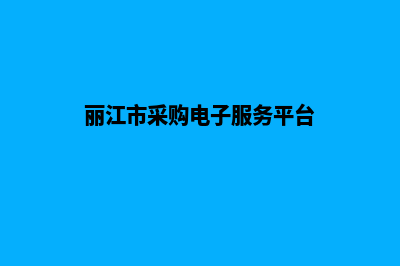 丽江市采购电子服务平台